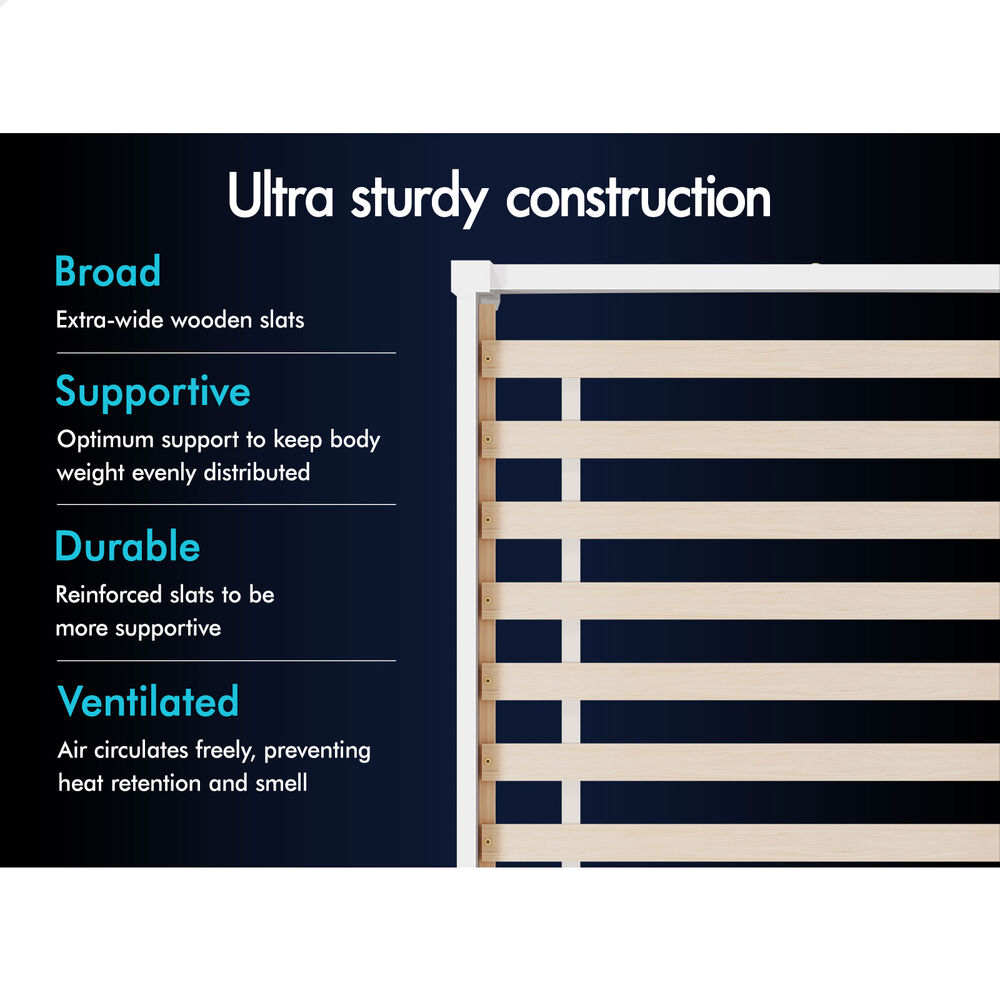 Ultra sturdy construction

Broad

Extra-wide wooden slats

Supportive

Optimum support to keep body weight evenly distributed

Durable

Reinforced slats to be more supportive

Ventilated

Air circulates freely, preventing heat retention and smell